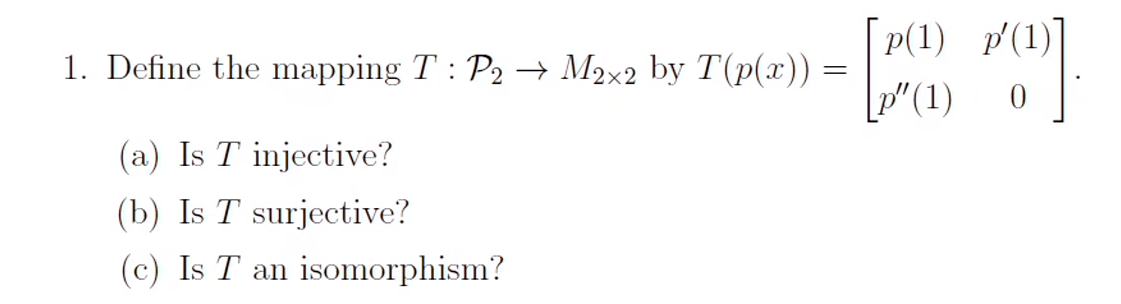 1. Define the mapping $T : \mathcal{P}_2 \to M_{2\times 2}$ by $T(p(x)) = \begin{bmatrix} p(1) & p'(1) \\ p''(1) & 0 \end{bmatrix}$.

(a) Is $T$ injective?

(b) Is $T$ surjective?

(c) Is $T$ an isomorphism?